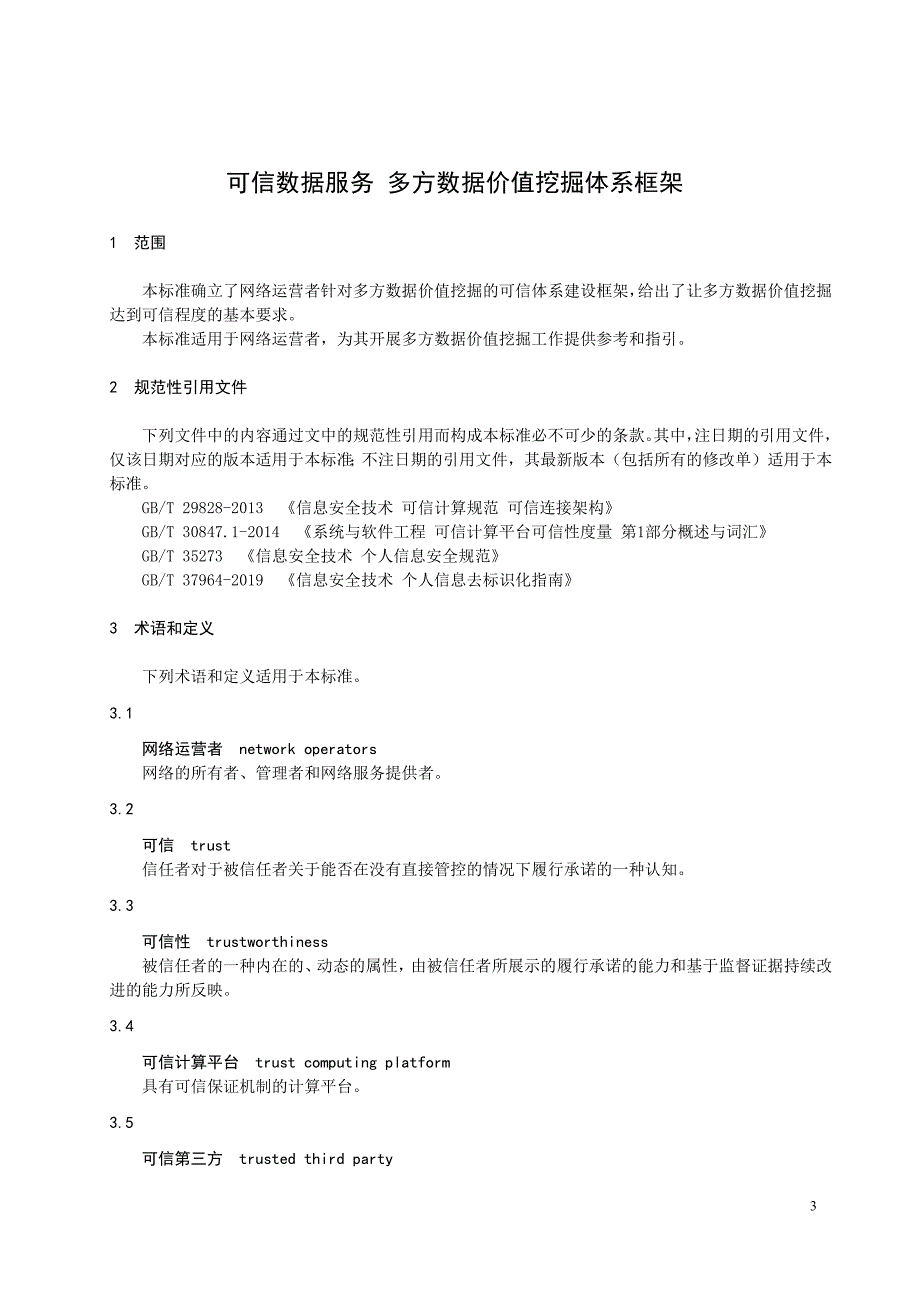 可信数据服务 多方数据价值挖掘体系框架

1 范围

本标准确立了网络运营者针对多方数据价值挖掘的可信体系建设框架，给出了让多方数据价值挖掘达到可信程度的基本要求。

本标准适用于网络运营者，为其开展多方数据价值挖掘工作提供参考和指引。

2 规范性引用文件

下列文件中的内容通过文中的规范性引用而构成本标准必不可少的条款。其中，注日期的引用文件，仅该日期对应的版本适用于本标准；不注日期的引用文件，其最新版本（包括所有的修改单）适用于本标准。

GB/T 29828-2013 《信息安全技术 可信计算规范 可信连接架构》

GB/T 30847.1-2014 《系统与软件工程 可信计算平台可信性度量 第1部分概述与词汇》

GB/T 35273 《信息安全技术 个人信息安全规范》

GB/T 37964-2019 《信息安全技术 个人信息去标识化指南》

3 术语和定义

下列术语和定义适用于本标准。

3.1

网络运营者 network operators

网络的所有者、管理者和网络服务提供者。

3.2

可信 trust

信任者对于被信任者关于能否在没有直接管控的情况下履行承诺的一种认知。

3.3

可信性 trustworthiness

被信任者的一种内在的、动态的属性，由被信任者所展示的履行承诺的能力和基于监督证据持续改进的能力所反映。

3.4

可信计算平台 trust computing platform

具有可信保证机制的计算平台。

3.5

可信第三方 trusted third party

3